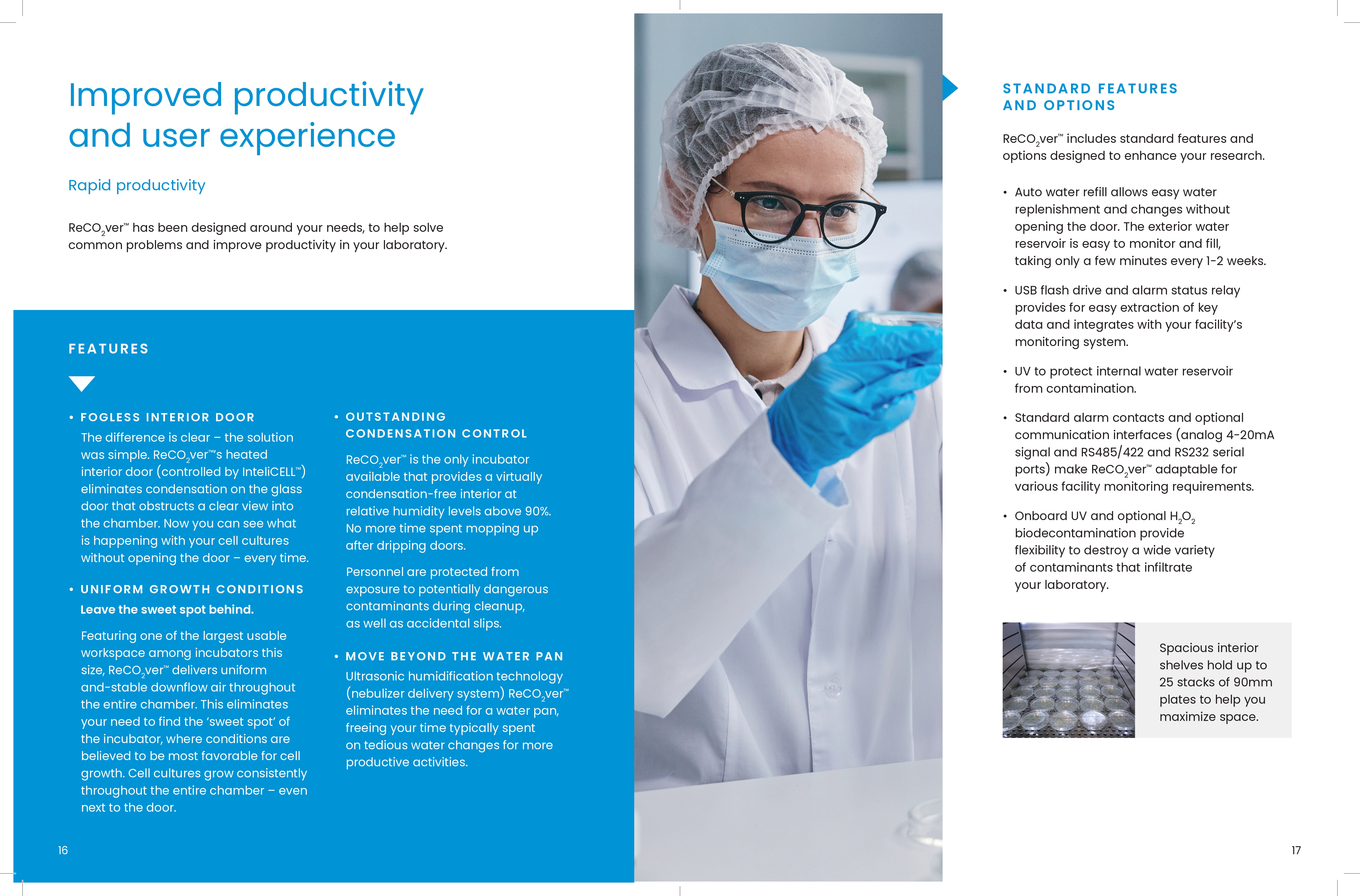 Improved productivity and user experience

Rapid productivity

ReCO$_2$ver™ has been designed around your needs, to help solve common problems and improve productivity in your laboratory.

FEATURES

• FOGLESS INTERIOR DOOR
The difference is clear – the solution was simple. ReCO$_2$ver™'s heated interior door (controlled by InteliCELL™) eliminates condensation on the glass door that obstructs a clear view into the chamber. Now you can see what is happening with your cell cultures without opening the door – every time.

• UNIFORM GROWTH CONDITIONS
Leave the sweet spot behind.

Featuring one of the largest usable workspace among incubators this size, ReCO$_2$ver™ delivers uniform and-stable downflow air throughout the entire chamber. This eliminates your need to find the 'sweet spot' of the incubator, where conditions are believed to be most favorable for cell growth. Cell cultures grow consistently throughout the entire chamber – even next to the door.

• OUTSTANDING CONDENSATION CONTROL
ReCO$_2$ver™ is the only incubator available that provides a virtually condensation-free interior at relative humidity levels above 90%. No more time spent mopping up after dripping doors.

Personnel are protected from exposure to potentially dangerous contaminants during cleanup, as well as accidental slips.

• MOVE BEYOND THE WATER PAN
Ultrasonic humidification technology (nebulizer delivery system) ReCO$_2$ver™ eliminates the need for a water pan, freeing your time typically spent on tedious water changes for more productive activities.

16

STANDARD FEATURES AND OPTIONS

ReCO$_2$ver™ includes standard features and options designed to enhance your research.

• Auto water refill allows easy water replenishment and changes without opening the door. The exterior water reservoir is easy to monitor and fill, taking only a few minutes every 1-2 weeks.

• USB flash drive and alarm status relay provides for easy extraction of key data and integrates with your facility's monitoring system.

• UV to protect internal water reservoir from contamination.

• Standard alarm contacts and optional communication interfaces (analog 4-20mA signal and RS485/422 and RS232 serial ports) make ReCO$_2$ver™ adaptable for various facility monitoring requirements.

• Onboard UV and optional $H_2O_2$ biodecontamination provide flexibility to destroy a wide variety of contaminants that infiltrate your laboratory.

Spacious interior shelves hold up to 25 stacks of 90mm plates to help you maximize space.

17